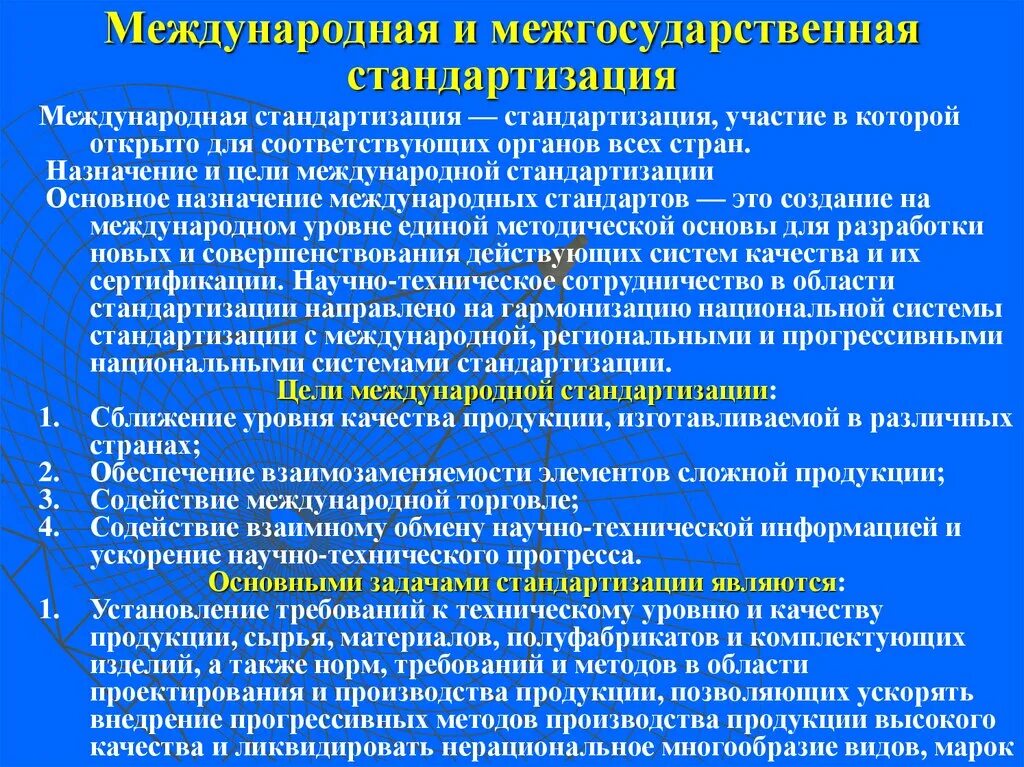 Международная и межгосударственная стандартизация

Международная стандартизация — стандартизация, участие в которой открыто для соответствующих органов всех стран.

Назначение и цели международной стандартизации

Основное назначение международных стандартов — это создание на международном уровне единой методической основы для разработки новых и совершенствования действующих систем качества и их сертификации. Научно-техническое сотрудничество в области стандартизации направлено на гармонизацию национальной системы стандартизации с международной, региональными и прогрессивными национальными системами стандартизации.

Цели международной стандартизации:

1. Сближение уровня качества продукции, изготавливаемой в различных странах;
2. Обеспечение взаимозаменяемости элементов сложной продукции;
3. Содействие международной торговле;
4. Содействие взаимному обмену научно-технической информацией и ускорение научно-технического прогресса.

Основными задачами стандартизации являются:

1. Установление требований к техническому уровню и качеству продукции, сырья, материалов, полуфабрикатов и комплектующих изделий, а также норм, требований и методов в области проектирования и производства продукции, позволяющих ускорять внедрение прогрессивных методов производства продукции высокого качества и ликвидировать нерациональное многообразие видов, марок